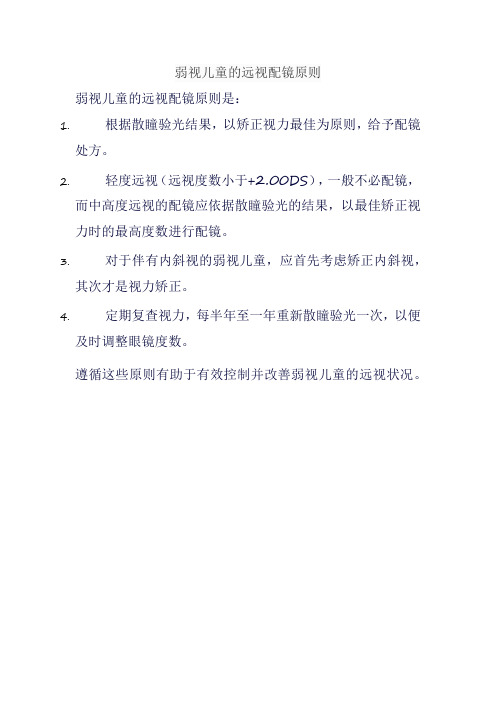 弱视儿童的远视配镜原则

弱视儿童的远视配镜原则是：

1. 根据散瞳验光结果，以矫正视力最佳为原则，给予配镜处方。

2. 轻度远视（远视度数小于+2.00DS），一般不必配镜，而中高度远视的配镜应依据散瞳验光的结果，以最佳矫正视力时的最高度数进行配镜。

3. 对于伴有内斜视的弱视儿童，应首先考虑矫正内斜视，其次才是视力矫正。

4. 定期复查视力，每半年至一年重新散瞳验光一次，以便及时调整眼镜度数。

遵循这些原则有助于有效控制并改善弱视儿童的远视状况。